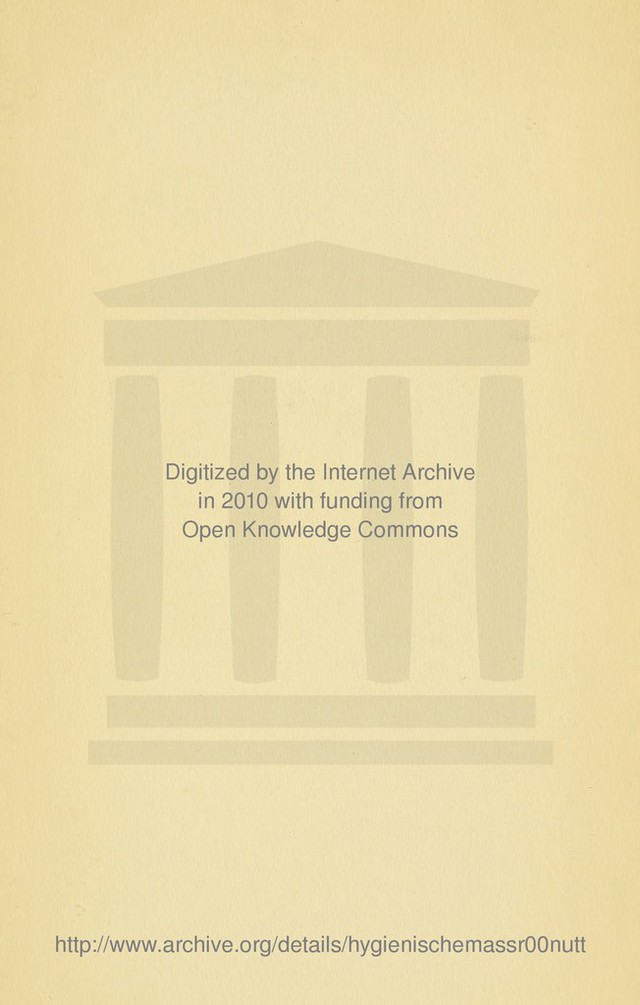 Digitized by the Internet Archive
in 2010 with funding from
Open Knowledge Commons

http://www.archive.org/details/hygienischemassr00nutt